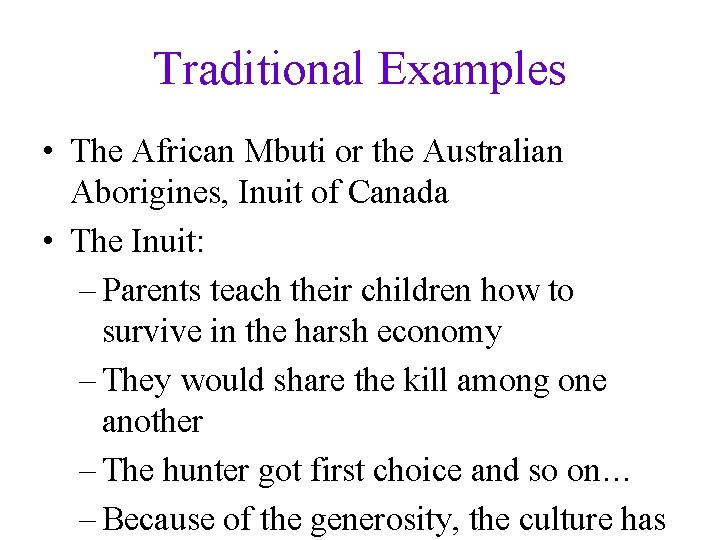 Traditional Examples

• The African Mbuti or the Australian Aborigines, Inuit of Canada

• The Inuit:

– Parents teach their children how to survive in the harsh economy

– They would share the kill among one another

– The hunter got first choice and so on…

– Because of the generosity, the culture has